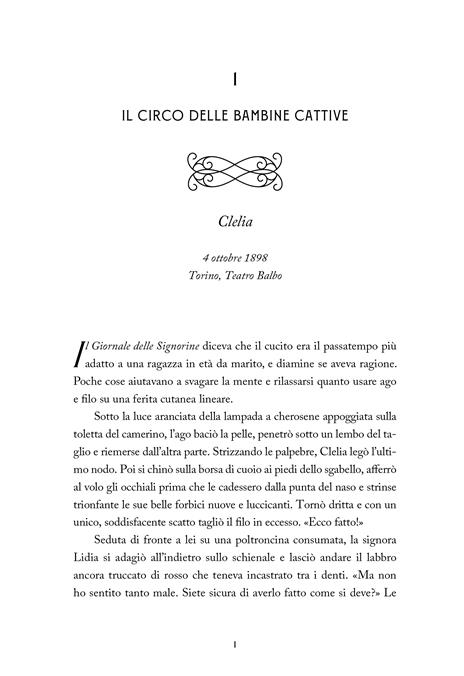 I

IL CIRCO DELLE BAMBINE CATTIVE

Clelia

4 ottobre 1898
Torino, Teatro Balbo

Il Giornale delle Signorine diceva che il cucito era il passatempo più adatto a una ragazza in età da marito, e diamine se aveva ragione. Poche cose aiutavano a svagare la mente e rilassarsi quanto usare ago e filo su una ferita cutanea lineare.

Sotto la luce aranciata della lampada a cherosene appoggiata sulla toletta del camerino, l'ago baciò la pelle, penetrò sotto un lembo del taglio e riemerse dall'altra parte. Strizzando le palpebre, Clelia legò l'ultimo nodo. Poi si chinò sulla borsa di cuoio ai piedi dello sgabello, afferrò al volo gli occhiali prima che le cadessero dalla punta del naso e strinse trionfante le sue belle forbici nuove e luccicanti. Tornò dritta e con un unico, soddisfacente scatto tagliò il filo in eccesso. «Ecco fatto!»

Seduta di fronte a lei su una poltroncina consumata, la signora Lidia si adagiò all'indietro sullo schienale e lasciò andare il labbro ancora truccato di rosso che teneva incastrato tra i denti. «Ma non ho sentito tanto male. Siete sicura di averlo fatto come si deve?» Le

I